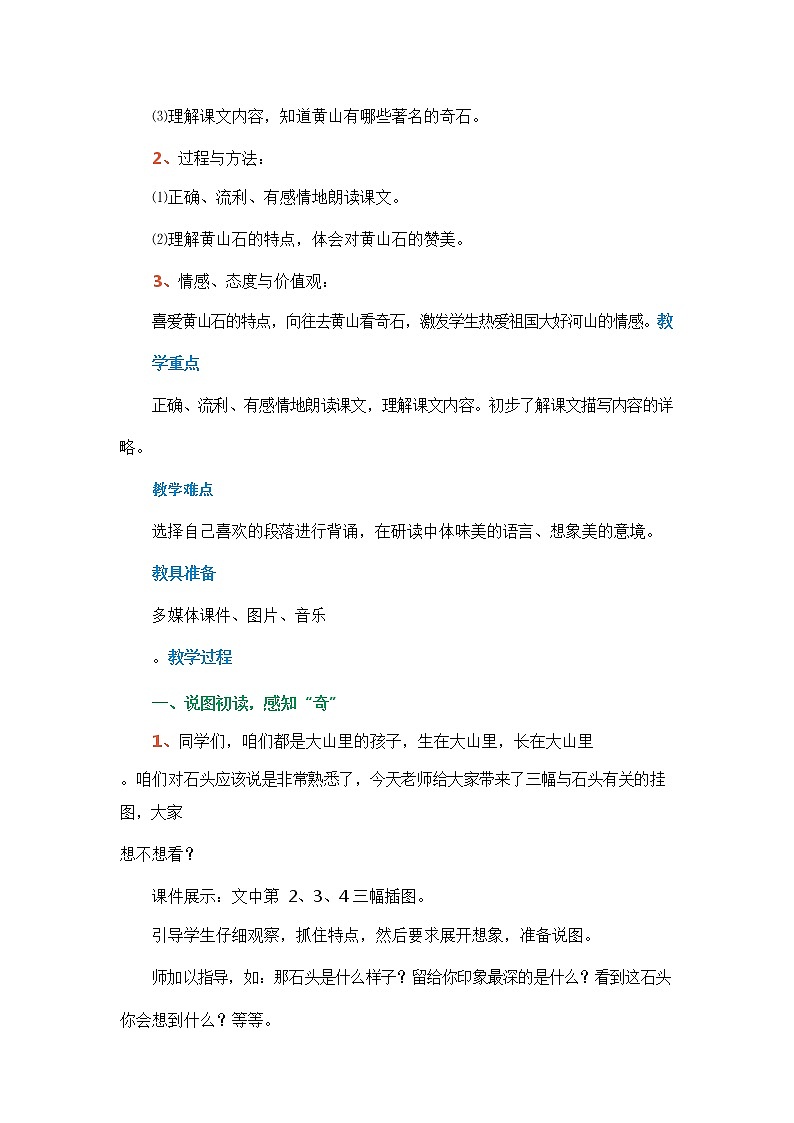 ⑶理解课文内容，知道黄山有哪些著名的奇石。

2、过程与方法：

⑴正确、流利、有感情地朗读课文。

⑵理解黄山石的特点，体会对黄山石的赞美。

3、情感、态度与价值观：

喜爱黄山石的特点，向往去黄山看奇石，激发学生热爱祖国大好河山的情感。教学重点

正确、流利、有感情地朗读课文，理解课文内容。初步了解课文描写内容的详略。

教学难点

选择自己喜欢的段落进行背诵，在研读中体味美的语言、想象美的意境。

教具准备

多媒体课件、图片、音乐

。教学过程

一、说图初读，感知“奇”

1、同学们，咱们都是大山里的孩子，生在大山里，长在大山里。咱们对石头应该说是非常熟悉了，今天老师给大家带来了三幅与石头有关的挂图，大家想不想看？

课件展示：文中第 2、3、4三幅插图。

引导学生仔细观察，抓住特点，然后要求展开想象，准备说图。

师加以指导，如：那石头是什么样子？留给你印象最深的是什么？看到这石头你会想到什么？等等。